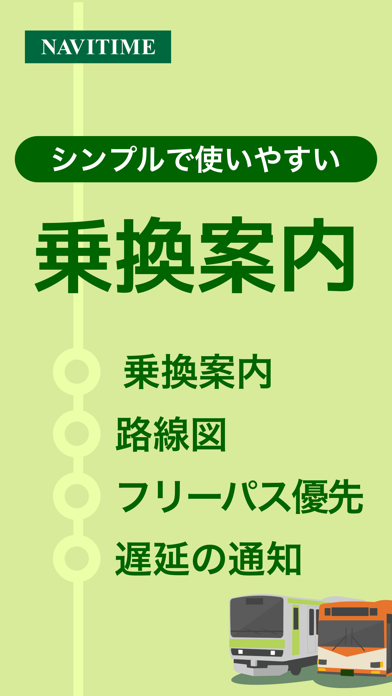 NAVITIME

シンプルで使いやすい

乗換案内

乗換案内

路線図

フリーパス優先

遅延の通知